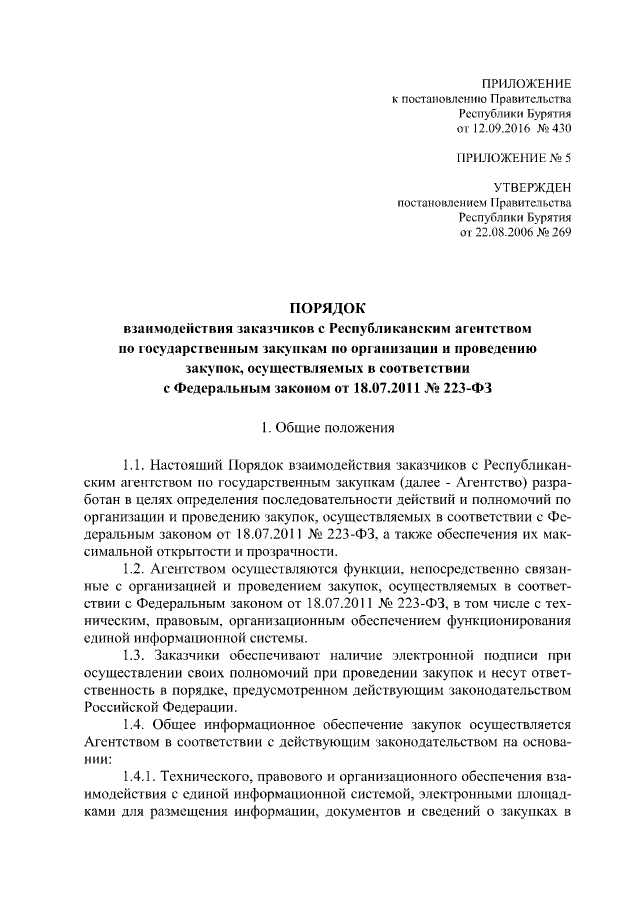 ПРИЛОЖЕНИЕ
к постановлению Правительства
Республики Бурятия
от 12.09.2016 № 430

ПРИЛОЖЕНИЕ № 5

УТВЕРЖДЕН
постановлением Правительства
Республики Бурятия
от 22.08.2006 № 269

ПОРЯДОК
взаимодействия заказчиков с Республиканским агентством по государственным закупкам по организации и проведению закупок, осуществляемых в соответствии с Федеральным законом от 18.07.2011 № 223-ФЗ

1. Общие положения

1.1. Настоящий Порядок взаимодействия заказчиков с Республиканским агентством по государственным закупкам (далее - Агентство) разработан в целях определения последовательности действий и полномочий по организации и проведению закупок, осуществляемых в соответствии с Федеральным законом от 18.07.2011 № 223-ФЗ, а также обеспечения их максимальной открытости и прозрачности.

1.2. Агентством осуществляются функции, непосредственно связанные с организацией и проведением закупок, осуществляемых в соответствии с Федеральным законом от 18.07.2011 № 223-ФЗ, в том числе с техническим, правовым, организационным обеспечением функционирования единой информационной системы.

1.3. Заказчики обеспечивают наличие электронной подписи при осуществлении своих полномочий при проведении закупок и несут ответственность в порядке, предусмотренном действующим законодательством Российской Федерации.

1.4. Общее информационное обеспечение закупок осуществляется Агентством в соответствии с действующим законодательством на основании:

1.4.1. Технического, правового и организационного обеспечения взаимодействия с единой информационной системой, электронными площадками для размещения информации, документов и сведений о закупках в